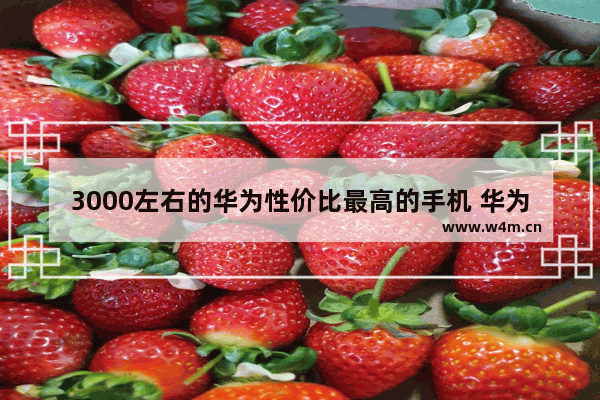 3000左右的华为性价比最高的手机 华为

www.w4m.cn